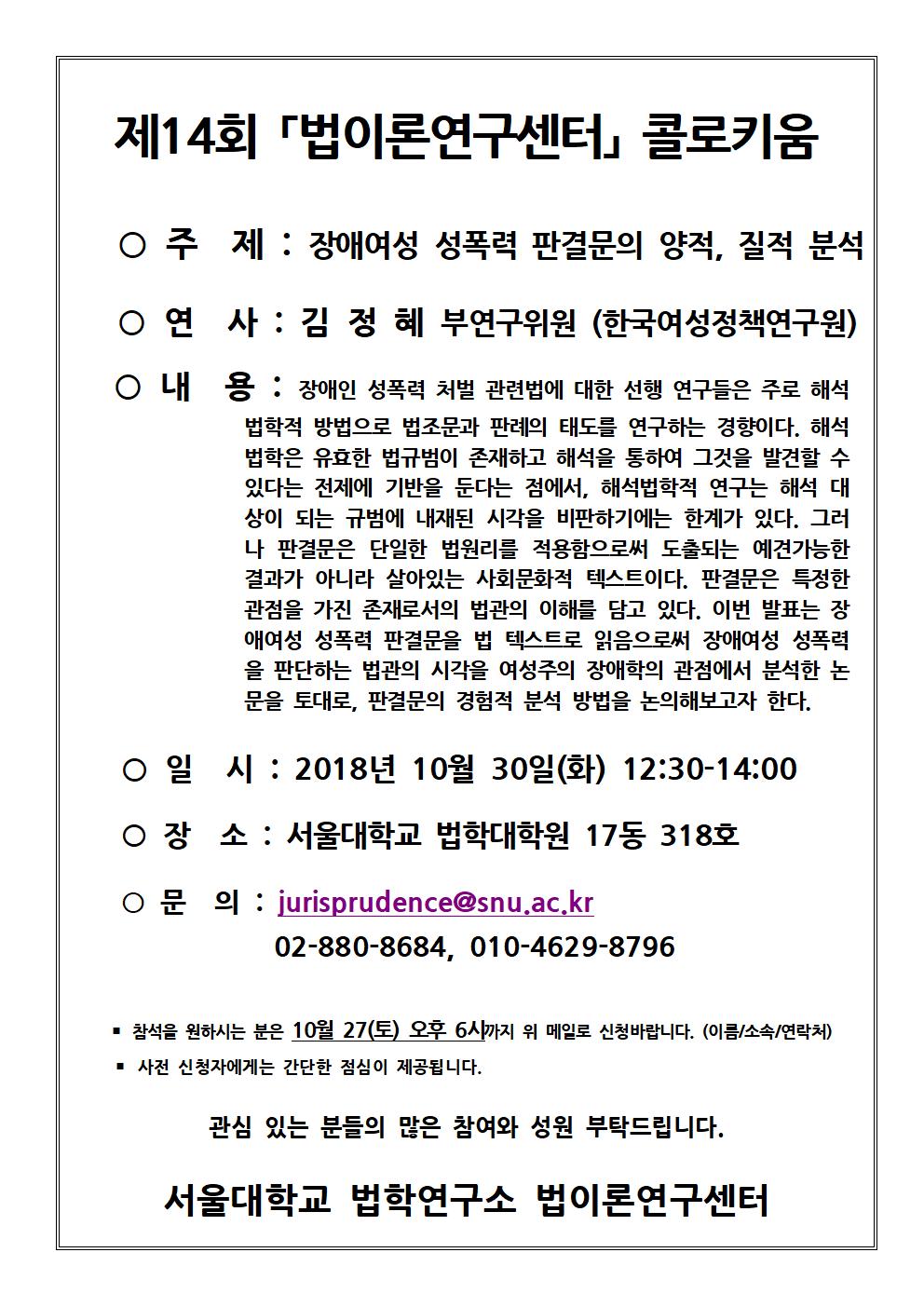 제14회 「법이론연구센터」 콜로키움

○ 주 제 : 장애여성 성폭력 판결문의 양적, 질적 분석

○ 연 사 : 김 정 혜 부연구위원 (한국여성정책연구원)

○ 내 용 : 장애인 성폭력 처벌 관련법에 대한 선행 연구들은 주로 해석법학적 방법으로 법조문과 판례의 태도를 연구하는 경향이다. 해석법학은 유효한 법규범이 존재하고 해석을 통하여 그것을 발견할 수 있다는 전제에 기반을 둔다는 점에서, 해석법학적 연구는 해석 대상이 되는 규범에 내재된 시각을 비판하기에는 한계가 있다. 그러나 판결문은 단일한 법원리를 적용함으로써 도출되는 예견가능한 결과가 아니라 살아있는 사회문화적 텍스트이다. 판결문은 특정한 관점을 가진 존재로서의 법관의 이해를 담고 있다. 이번 발표는 장애여성 성폭력 판결문을 법 텍스트로 읽음으로써 장애여성 성폭력을 판단하는 법관의 시각을 여성주의 장애학의 관점에서 분석한 논문을 토대로, 판결문의 경험적 분석 방법을 논의해보고자 한다.

○ 일 시 : 2018년 10월 30일(화) 12:30-14:00

○ 장 소 : 서울대학교 법학대학원 17동 318호

○ 문 의 : jurisprudence@snu.ac.kr
02-880-8684, 010-4629-8796

▪ 참석을 원하시는 분은 10월 27(토) 오후 6시까지 위 메일로 신청바랍니다. (이름/소속/연락처)
▪ 사전 신청자에게는 간단한 점심이 제공됩니다.

관심 있는 분들의 많은 참여와 성원 부탁드립니다.

서울대학교 법학연구소 법이론연구센터